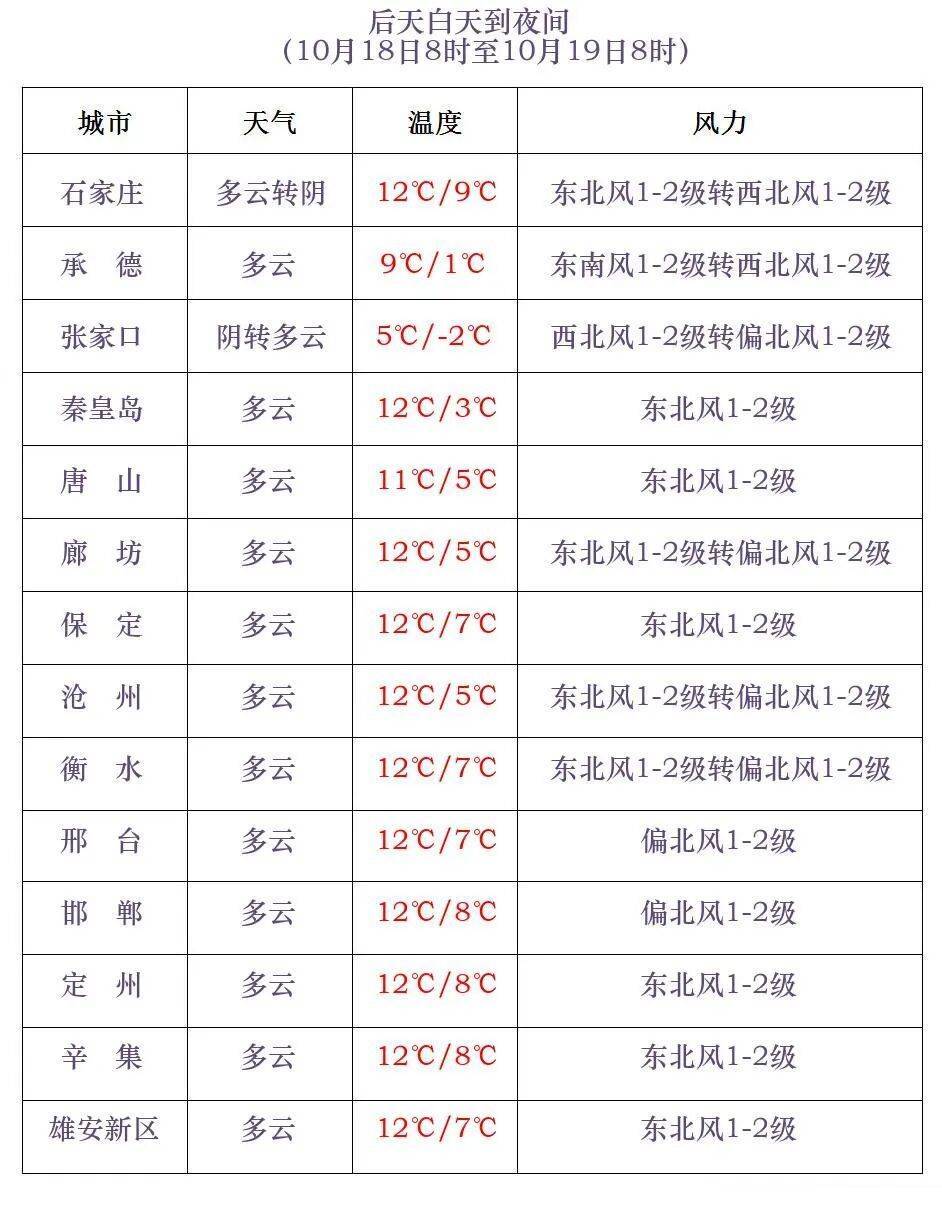 后天白天到夜间
（10月18日8时至10月19日8时）

| 城市 | 天气 | 温度 | 风力 |
|---|---|---|---|
| 石家庄 | 多云转阴 | 12℃/9℃ | 东北风1-2级转西北风1-2级 |
| 承 德 | 多云 | 9℃/1℃ | 东南风1-2级转西北风1-2级 |
| 张家口 | 阴转多云 | 5℃/-2℃ | 西北风1-2级转偏北风1-2级 |
| 秦皇岛 | 多云 | 12℃/3℃ | 东北风1-2级 |
| 唐 山 | 多云 | 11℃/5℃ | 东北风1-2级 |
| 廊 坊 | 多云 | 12℃/5℃ | 东北风1-2级转偏北风1-2级 |
| 保 定 | 多云 | 12℃/7℃ | 东北风1-2级 |
| 沧 州 | 多云 | 12℃/5℃ | 东北风1-2级转偏北风1-2级 |
| 衡 水 | 多云 | 12℃/7℃ | 东北风1-2级转偏北风1-2级 |
| 邢 台 | 多云 | 12℃/7℃ | 偏北风1-2级 |
| 邯 郸 | 多云 | 12℃/8℃ | 偏北风1-2级 |
| 定 州 | 多云 | 12℃/8℃ | 东北风1-2级 |
| 辛 集 | 多云 | 12℃/8℃ | 东北风1-2级 |
| 雄安新区 | 多云 | 12℃/7℃ | 东北风1-2级 |